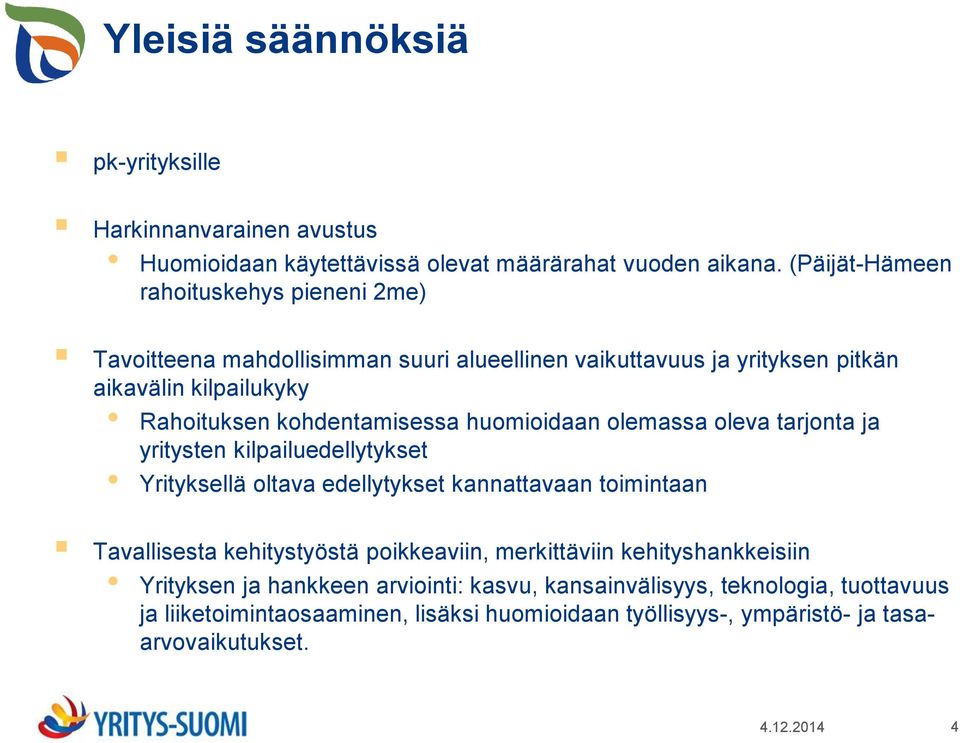 Yleisiä säännöksiä

pk-yrityksille

Harkinnanvarainen avustus

Huomioidaan käytettävissä olevat määrärahat vuoden aikana. (Päijät-Hämeen rahoituskehys pieneni 2me)

Tavoitteena mahdollisimman suuri alueellinen vaikuttavuus ja yrityksen pitkän aikavälin kilpailukyky

Rahoituksen kohdentamisessa huomioidaan olemassa oleva tarjonta ja yritysten kilpailuedellytykset

Yrityksellä oltava edellytykset kannattavaan toimintaan

Tavallisesta kehitystyöstä poikkeaviin, merkittäviin kehityshankkeisiin

Yrityksen ja hankkeen arviointi: kasvu, kansainvälisyys, teknologia, tuottavuus ja liiketoimintaosaaminen, lisäksi huomioidaan työllisyys-, ympäristö- ja tasa-arvovaikutukset.

YRITYS-SUOMI

4.12.2014

4